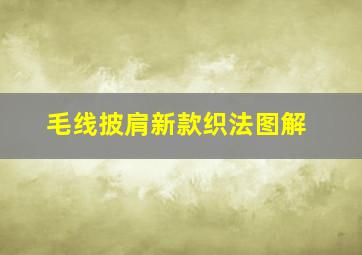 毛线披肩新款织法图解